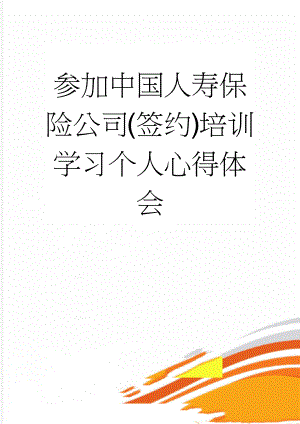 参加中国人寿保险公司(签约)培训学习个人心得体会